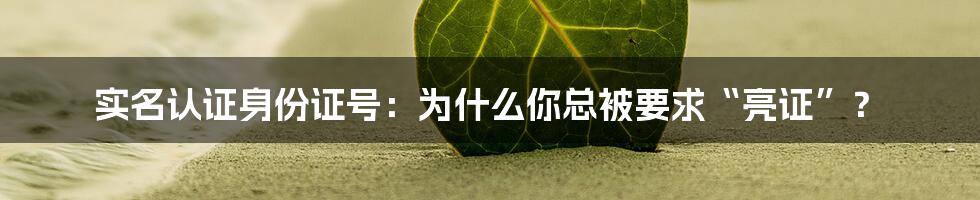 实名认证身份证号：为什么你总被要求“亮证”？